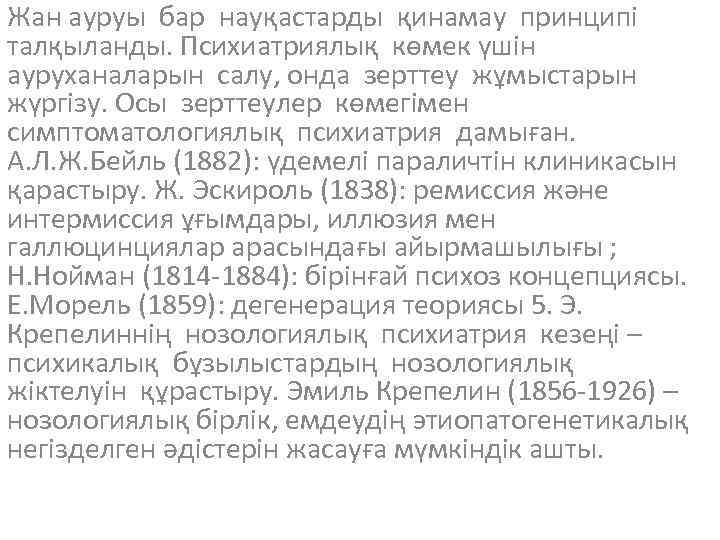 Жан ауруы бар науқастарды қинамау принципі талқыланды. Психиатриялық көмек үшін ауруханаларын салу, онда зерттеу жұмыстарын жүргізу. Осы зерттеулер көмегімен симптоматологиялық психиатрия дамыған. А.Л.Ж.Бейль (1882): үдемелі параличтін клиникасын қарастыру. Ж. Эскироль (1838): ремиссия және интермиссия ұғымдары, иллюзия мен галлюцинциялар арасындағы айырмашылығы ; Н.Нойман (1814-1884): бірінғай психоз концепциясы. Е.Морель (1859): дегенерация теориясы 5. Э. Крепелиннің нозологиялық психиатрия кезеңі – психикалық бұзылыстардың нозологиялық жіктелуін құрастыру. Эмиль Крепелин (1856-1926) – нозологиялық бірлік, емдеудің этиопатогенетикалық негізделген әдістерін жасауға мүмкіндік ашты.